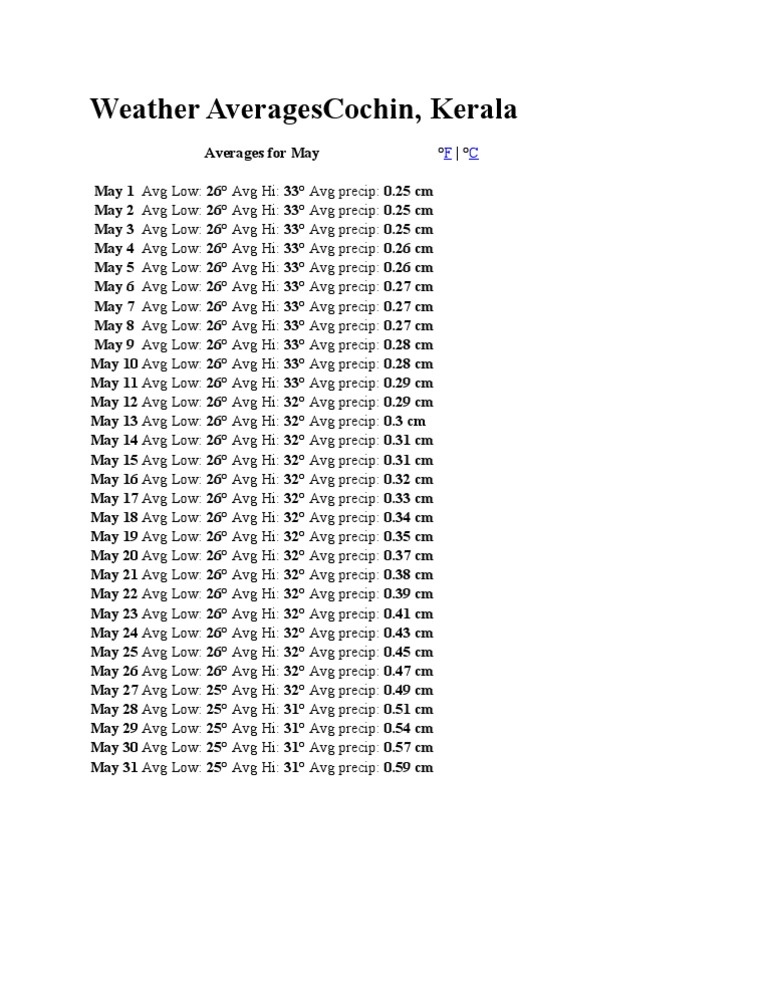 Weather AveragesCochin, Kerala

Averages for May °F | °C

May 1 Avg Low: 26° Avg Hi: 33° Avg precip: 0.25 cm
May 2 Avg Low: 26° Avg Hi: 33° Avg precip: 0.25 cm
May 3 Avg Low: 26° Avg Hi: 33° Avg precip: 0.25 cm
May 4 Avg Low: 26° Avg Hi: 33° Avg precip: 0.26 cm
May 5 Avg Low: 26° Avg Hi: 33° Avg precip: 0.26 cm
May 6 Avg Low: 26° Avg Hi: 33° Avg precip: 0.27 cm
May 7 Avg Low: 26° Avg Hi: 33° Avg precip: 0.27 cm
May 8 Avg Low: 26° Avg Hi: 33° Avg precip: 0.27 cm
May 9 Avg Low: 26° Avg Hi: 33° Avg precip: 0.28 cm
May 10 Avg Low: 26° Avg Hi: 33° Avg precip: 0.28 cm
May 11 Avg Low: 26° Avg Hi: 33° Avg precip: 0.29 cm
May 12 Avg Low: 26° Avg Hi: 32° Avg precip: 0.29 cm
May 13 Avg Low: 26° Avg Hi: 32° Avg precip: 0.3 cm
May 14 Avg Low: 26° Avg Hi: 32° Avg precip: 0.31 cm
May 15 Avg Low: 26° Avg Hi: 32° Avg precip: 0.31 cm
May 16 Avg Low: 26° Avg Hi: 32° Avg precip: 0.32 cm
May 17 Avg Low: 26° Avg Hi: 32° Avg precip: 0.33 cm
May 18 Avg Low: 26° Avg Hi: 32° Avg precip: 0.34 cm
May 19 Avg Low: 26° Avg Hi: 32° Avg precip: 0.35 cm
May 20 Avg Low: 26° Avg Hi: 32° Avg precip: 0.37 cm
May 21 Avg Low: 26° Avg Hi: 32° Avg precip: 0.38 cm
May 22 Avg Low: 26° Avg Hi: 32° Avg precip: 0.39 cm
May 23 Avg Low: 26° Avg Hi: 32° Avg precip: 0.41 cm
May 24 Avg Low: 26° Avg Hi: 32° Avg precip: 0.43 cm
May 25 Avg Low: 26° Avg Hi: 32° Avg precip: 0.45 cm
May 26 Avg Low: 26° Avg Hi: 32° Avg precip: 0.47 cm
May 27 Avg Low: 25° Avg Hi: 32° Avg precip: 0.49 cm
May 28 Avg Low: 25° Avg Hi: 31° Avg precip: 0.51 cm
May 29 Avg Low: 25° Avg Hi: 31° Avg precip: 0.54 cm
May 30 Avg Low: 25° Avg Hi: 31° Avg precip: 0.57 cm
May 31 Avg Low: 25° Avg Hi: 31° Avg precip: 0.59 cm